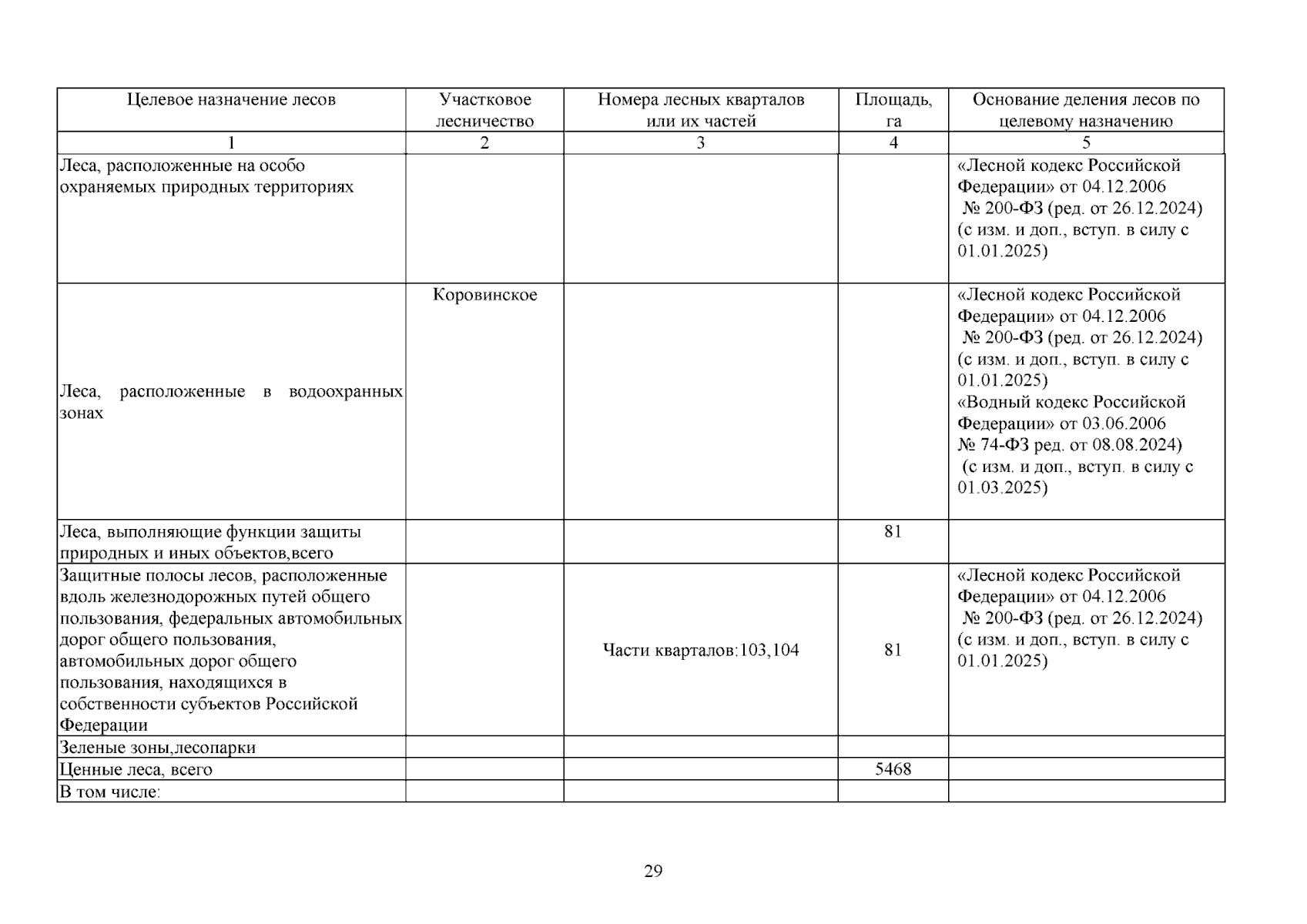 | Целевое назначение лесов | Участковое лесничество | Номера лесных кварталов или их частей | Площадь, га | Основание деления лесов по целевому назначению |
|---|---|---|---|---|
| 1 | 2 | 3 | 4 | 5 |
| Леса, расположенные на особо охраняемых природных территориях | | | | «Лесной кодекс Российской Федерации» от 04.12.2006 № 200-ФЗ (ред. от 26.12.2024) (с изм. и доп., вступ. в силу с 01.01.2025) |
| Леса, расположенные в водоохранных зонах | Коровинское | | | «Лесной кодекс Российской Федерации» от 04.12.2006 № 200-ФЗ (ред. от 26.12.2024) (с изм. и доп., вступ. в силу с 01.01.2025) «Водный кодекс Российской Федерации» от 03.06.2006 № 74-ФЗ ред. от 08.08.2024) (с изм. и доп., вступ. в силу с 01.03.2025) |
| Леса, выполняющие функции защиты природных и иных объектов,всего | | | 81 | |
| Защитные полосы лесов, расположенные вдоль железнодорожных путей общего пользования, федеральных автомобильных дорог общего пользования, автомобильных дорог общего пользования, находящихся в собственности субъектов Российской Федерации | | Части кварталов:103,104 | 81 | «Лесной кодекс Российской Федерации» от 04.12.2006 № 200-ФЗ (ред. от 26.12.2024) (с изм. и доп., вступ. в силу с 01.01.2025) |
| Зеленые зоны,лесопарки | | | | |
| Ценные леса, всего | | | 5468 | |
| В том числе: | | | | |

29